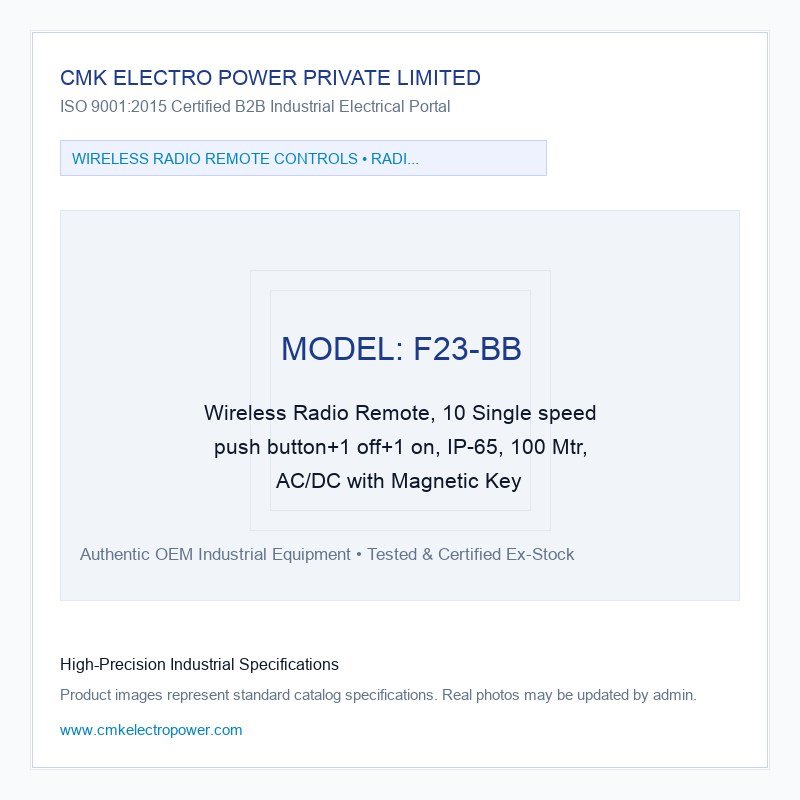 CMK ELECTRO POWER PRIVATE LIMITED
ISO 9001:2015 Certified B2B Industrial Electrical Portal

WIRELESS RADIO REMOTE CONTROLS • RADI...

MODEL: F23-BB

Wireless Radio Remote, 10 Single speed push button+1 off+1 on, IP-65, 100 Mtr, AC/DC with Magnetic Key

Authentic OEM Industrial Equipment • Tested & Certified Ex-Stock

High-Precision Industrial Specifications

Product images represent standard catalog specifications. Real photos may be updated by admin.

www.cmkelectropower.com